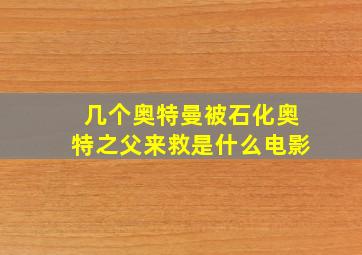 几个奥特曼被石化奥特之父来救是什么电影